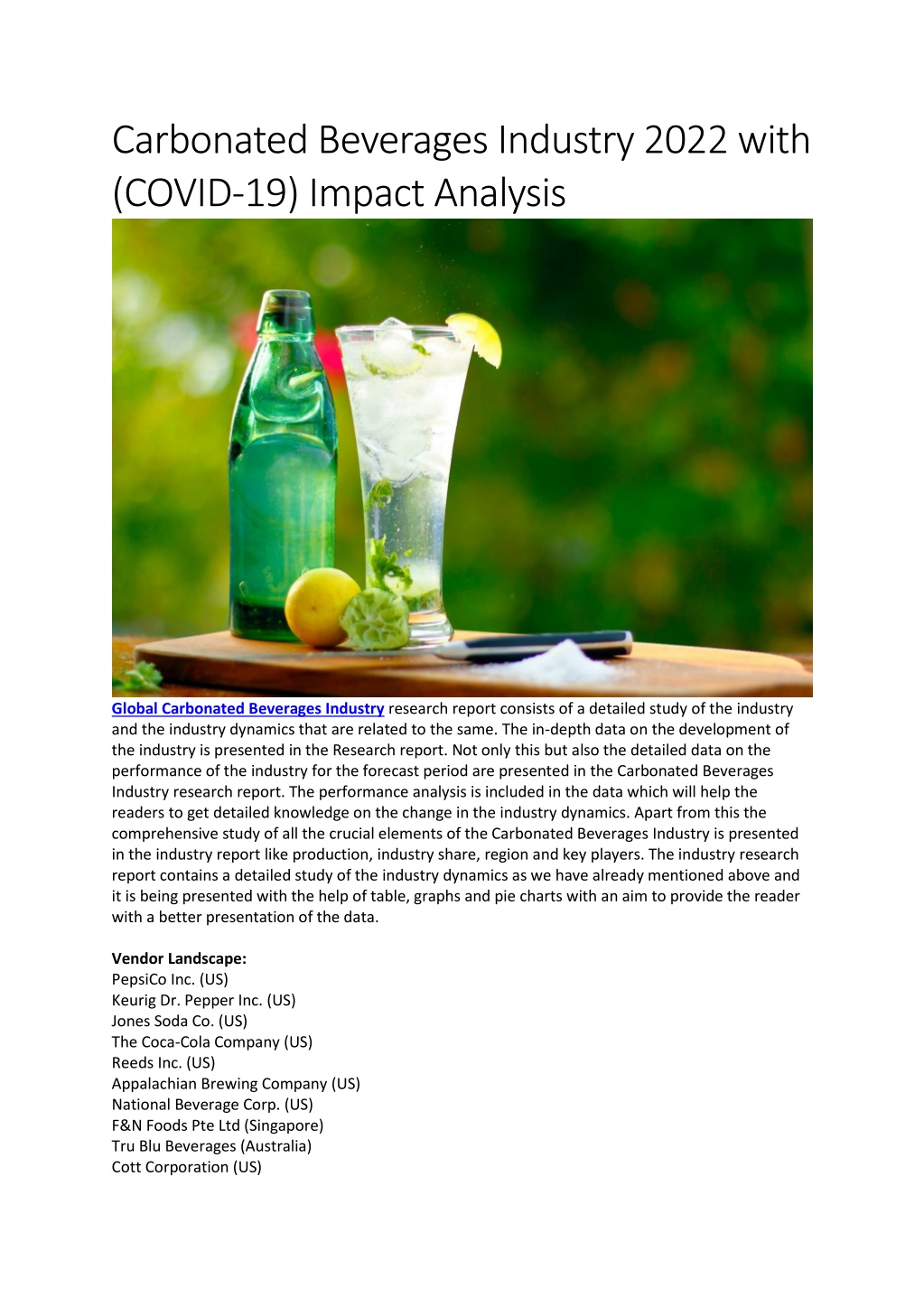 Carbonated Beverages Industry 2022 with (COVID-19) Impact Analysis

Global Carbonated Beverages Industry research report consists of a detailed study of the industry and the industry dynamics that are related to the same. The in-depth data on the development of the industry is presented in the Research report. Not only this but also the detailed data on the performance of the industry for the forecast period are presented in the Carbonated Beverages Industry research report. The performance analysis is included in the data which will help the readers to get detailed knowledge on the change in the industry dynamics. Apart from this the comprehensive study of all the crucial elements of the Carbonated Beverages Industry is presented in the industry report like production, industry share, region and key players. The industry research report contains a detailed study of the industry dynamics as we have already mentioned above and it is being presented with the help of table, graphs and pie charts with an aim to provide the reader with a better presentation of the data.

Vendor Landscape:
PepsiCo Inc. (US)
Keurig Dr. Pepper Inc. (US)
Jones Soda Co. (US)
The Coca-Cola Company (US)
Reeds Inc. (US)
Appalachian Brewing Company (US)
National Beverage Corp. (US)
F&N Foods Pte Ltd (Singapore)
Tru Blu Beverages (Australia)
Cott Corporation (US)